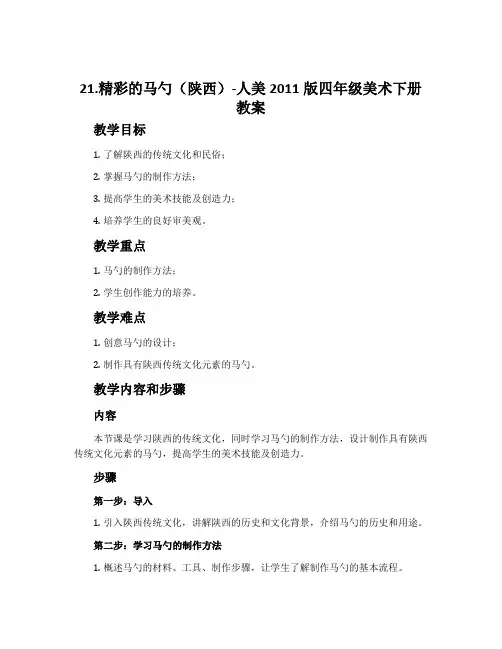 21.精彩的马勺（陕西）-人美 2011 版四年级美术下册教案

教学目标

1. 了解陕西的传统文化和民俗；

2. 掌握马勺的制作方法；

3. 提高学生的美术技能及创造力；

4. 培养学生的良好审美观。

教学重点

1. 马勺的制作方法；

2. 学生创作能力的培养。

教学难点

1. 创意马勺的设计；

2. 制作具有陕西传统文化元素的马勺。

教学内容和步骤

内容

本节课是学习陕西的传统文化，同时学习马勺的制作方法，设计制作具有陕西传统文化元素的马勺，提高学生的美术技能及创造力。

步骤

第一步：导入

1. 引入陕西传统文化，讲解陕西的历史和文化背景，介绍马勺的历史和用途。

第二步：学习马勺的制作方法

1. 概述马勺的材料、工具、制作步骤，让学生了解制作马勺的基本流程。